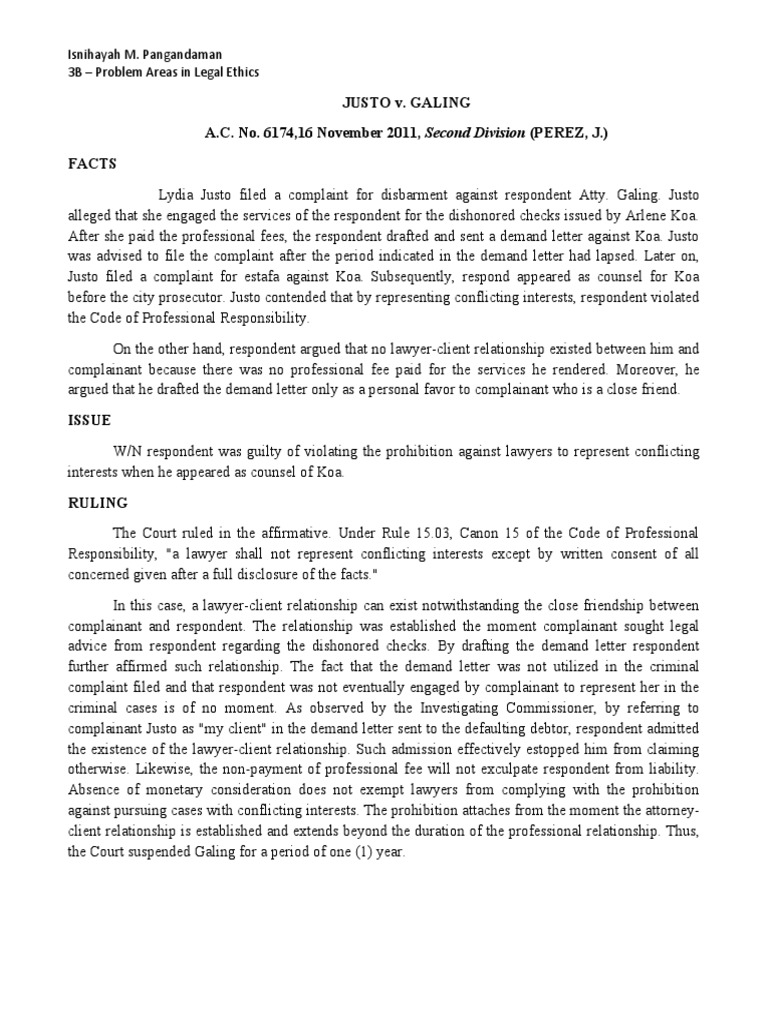 Isnihayah M. Pangandaman
3B – Problem Areas in Legal Ethics

JUSTO v. GALING

A.C. No. 6174,16 November 2011, Second Division (PEREZ, J.)

FACTS

Lydia Justo filed a complaint for disbarment against respondent Atty. Galing. Justo alleged that she engaged the services of the respondent for the dishonored checks issued by Arlene Koa. After she paid the professional fees, the respondent drafted and sent a demand letter against Koa. Justo was advised to file the complaint after the period indicated in the demand letter had lapsed. Later on, Justo filed a complaint for estafa against Koa. Subsequently, respond appeared as counsel for Koa before the city prosecutor. Justo contended that by representing conflicting interests, respondent violated the Code of Professional Responsibility.

On the other hand, respondent argued that no lawyer-client relationship existed between him and complainant because there was no professional fee paid for the services he rendered. Moreover, he argued that he drafted the demand letter only as a personal favor to complainant who is a close friend.

ISSUE

W/N respondent was guilty of violating the prohibition against lawyers to represent conflicting interests when he appeared as counsel of Koa.

RULING

The Court ruled in the affirmative. Under Rule 15.03, Canon 15 of the Code of Professional Responsibility, "a lawyer shall not represent conflicting interests except by written consent of all concerned given after a full disclosure of the facts."

In this case, a lawyer-client relationship can exist notwithstanding the close friendship between complainant and respondent. The relationship was established the moment complainant sought legal advice from respondent regarding the dishonored checks. By drafting the demand letter respondent further affirmed such relationship. The fact that the demand letter was not utilized in the criminal complaint filed and that respondent was not eventually engaged by complainant to represent her in the criminal cases is of no moment. As observed by the Investigating Commissioner, by referring to complainant Justo as "my client" in the demand letter sent to the defaulting debtor, respondent admitted the existence of the lawyer-client relationship. Such admission effectively estopped him from claiming otherwise. Likewise, the non-payment of professional fee will not exculpate respondent from liability. Absence of monetary consideration does not exempt lawyers from complying with the prohibition against pursuing cases with conflicting interests. The prohibition attaches from the moment the attorney-client relationship is established and extends beyond the duration of the professional relationship. Thus, the Court suspended Galing for a period of one (1) year.